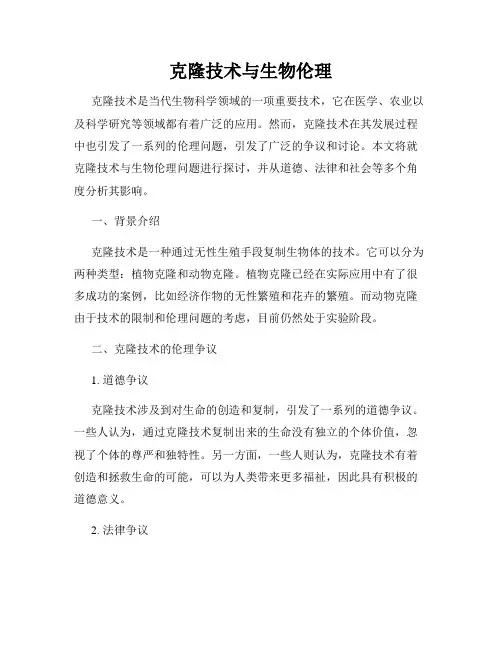 克隆技术与生物伦理

克隆技术是当代生物科学领域的一项重要技术，它在医学、农业以及科学研究等领域都有着广泛的应用。然而，克隆技术在其发展过程中也引发了一系列的伦理问题，引发了广泛的争议和讨论。本文将就克隆技术与生物伦理问题进行探讨，并从道德、法律和社会等多个角度分析其影响。

一、背景介绍

克隆技术是一种通过无性生殖手段复制生物体的技术。它可以分为两种类型：植物克隆和动物克隆。植物克隆已经在实际应用中有了很多成功的案例，比如经济作物的无性繁殖和花卉的繁殖。而动物克隆由于技术的限制和伦理问题的考虑，目前仍然处于实验阶段。

二、克隆技术的伦理争议

1. 道德争议

克隆技术涉及到对生命的创造和复制，引发了一系列的道德争议。一些人认为，通过克隆技术复制出来的生命没有独立的个体价值，忽视了个体的尊严和独特性。另一方面，一些人则认为，克隆技术有着创造和拯救生命的可能，可以为人类带来更多福祉，因此具有积极的道德意义。

2. 法律争议